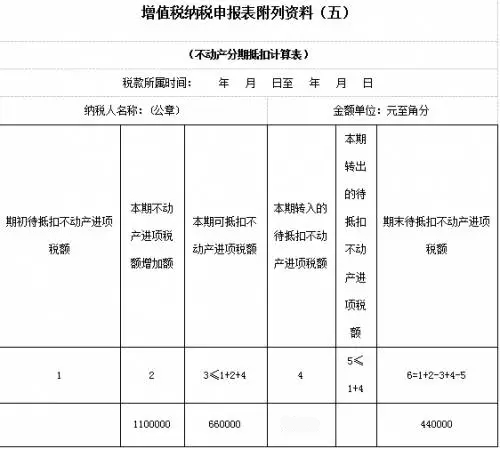 增值税纳税申报表附列资料（五）

（不动产分期抵扣计算表）

税款所属时间：　年　月　日至　年　月　日

纳税人名称：（公章）

金额单位：元至角分

| 期初待抵扣不动产进项税额 | 本期不动产进项税额增加额 | 本期可抵扣不动产进项税额 | 本期转入的待抵扣不动产进项税额 | 本期转出的待抵扣不动产进项税额 | 期末待抵扣不动产进项税额 |
|---|---|---|---|---|---|
| 1 | 2 | 3≤1+2+4 | 4 | 5≤1+4 | 6=1+2-3+4-5 |
|  | 1100000 | 660000 |  |  | 440000 |